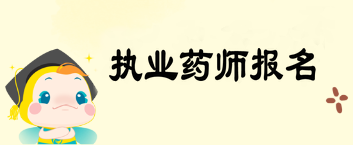 执业药师报名